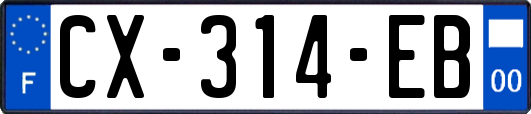 F
CX-314-EB
00